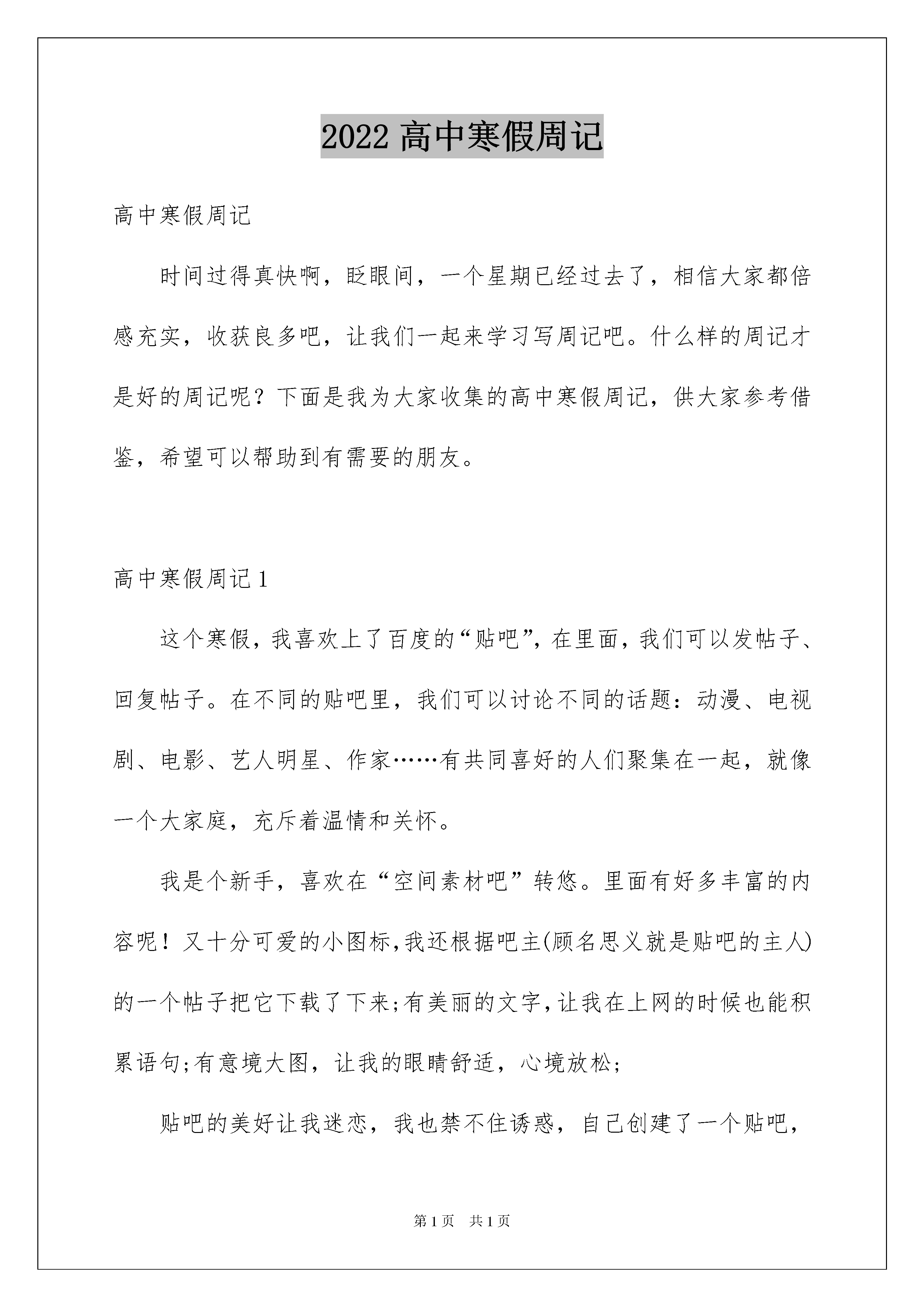 2022 高中寒假周记

高中寒假周记

时间过得真快啊，眨眼间，一个星期已经过去了，相信大家都倍感充实，收获良多吧，让我们一起来学习写周记吧。什么样的周记才是好的周记呢？下面是我为大家收集的高中寒假周记，供大家参考借鉴，希望可以帮助到有需要的朋友。

高中寒假周记 1

这个寒假，我喜欢上了百度的“贴吧”，在里面，我们可以发帖子、回复帖子。在不同的贴吧里，我们可以讨论不同的话题：动漫、电视剧、电影、艺人明星、作家……有共同喜好的人们聚集在一起，就像一个大家庭，充斥着温情和关怀。

我是个新手，喜欢在“空间素材吧”转悠。里面有好多丰富的内容呢！又十分可爱的小图标,我还根据吧主(顾名思义就是贴吧的主人)的一个帖子把它下载了下来;有美丽的文字,让我在上网的时候也能积累语句;有意境大图，让我的眼睛舒适，心境放松;

贴吧的美好让我迷恋，我也禁不住诱惑，自己创建了一个贴吧，

第 1 页　共 1 页